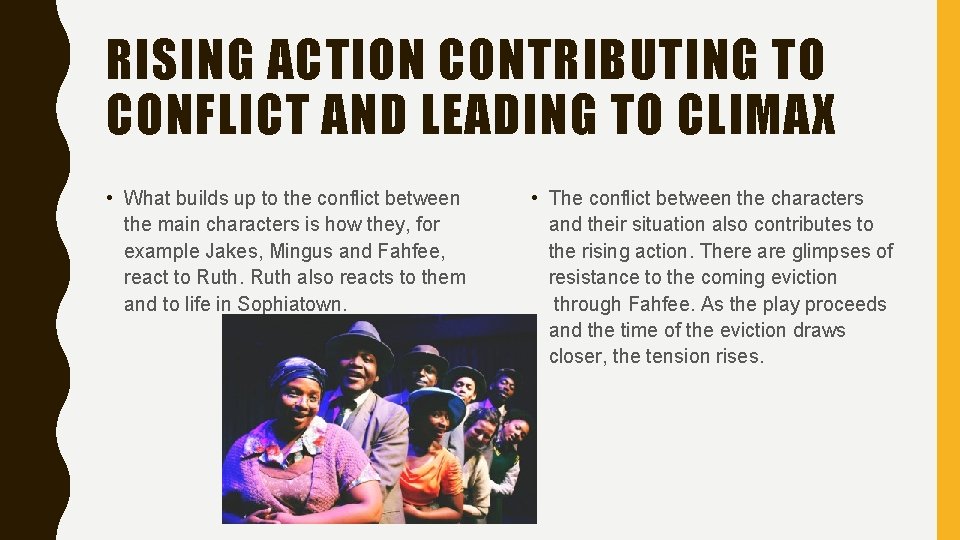 RISING ACTION CONTRIBUTING TO CONFLICT AND LEADING TO CLIMAX

• What builds up to the conflict between the main characters is how they, for example Jakes, Mingus and Fahfee, react to Ruth. Ruth also reacts to them and to life in Sophiatown.

• The conflict between the characters and their situation also contributes to the rising action. There are glimpses of resistance to the coming eviction through Fahfee. As the play proceeds and the time of the eviction draws closer, the tension rises.